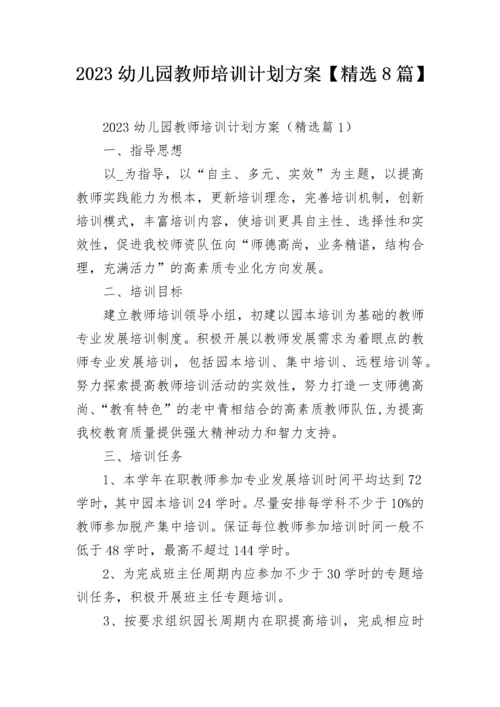 2023 幼儿园教师培训计划方案【精选 8 篇】

2023 幼儿园教师培训计划方案（精选篇 1）

一、指导思想

以_为指导，以“自主、多元、实效”为主题，以提高教师实践能力为根本，更新培训理念，完善培训机制，创新培训模式，丰富培训内容，使培训更具自主性、选择性和实效性，促进我校师资队伍向“师德高尚，业务精谌，结构合理，充满活力”的高素质专业化方向发展。

二、培训目标

建立教师培训领导小组，初建以园本培训为基础的教师专业发展培训制度。积极开展以教师发展需求为着眼点的教师专业发展培训，包括园本培训、集中培训、远程培训等。努力探索提高教师培训活动的实效性，努力打造一支师德高尚、“教有特色”的老中青相结合的高素质教师队伍，为提高我校教育质量提供强大精神动力和智力支持。

三、培训任务

1、本学年在职教师参加专业发展培训时间平均达到 72 学时，其中园本培训 24 学时。尽量安排每学科不少于 10%的教师参加脱产集中培训。保证每位教师参加培训时间一般不低于 48 学时，最高不超过 144 学时。

2、为完成班主任周期内应参加不少于 30 学时的专题培训任务，积极开展班主任专题培训。

3、按要求组织园长周期内在职提高培训，完成相应时